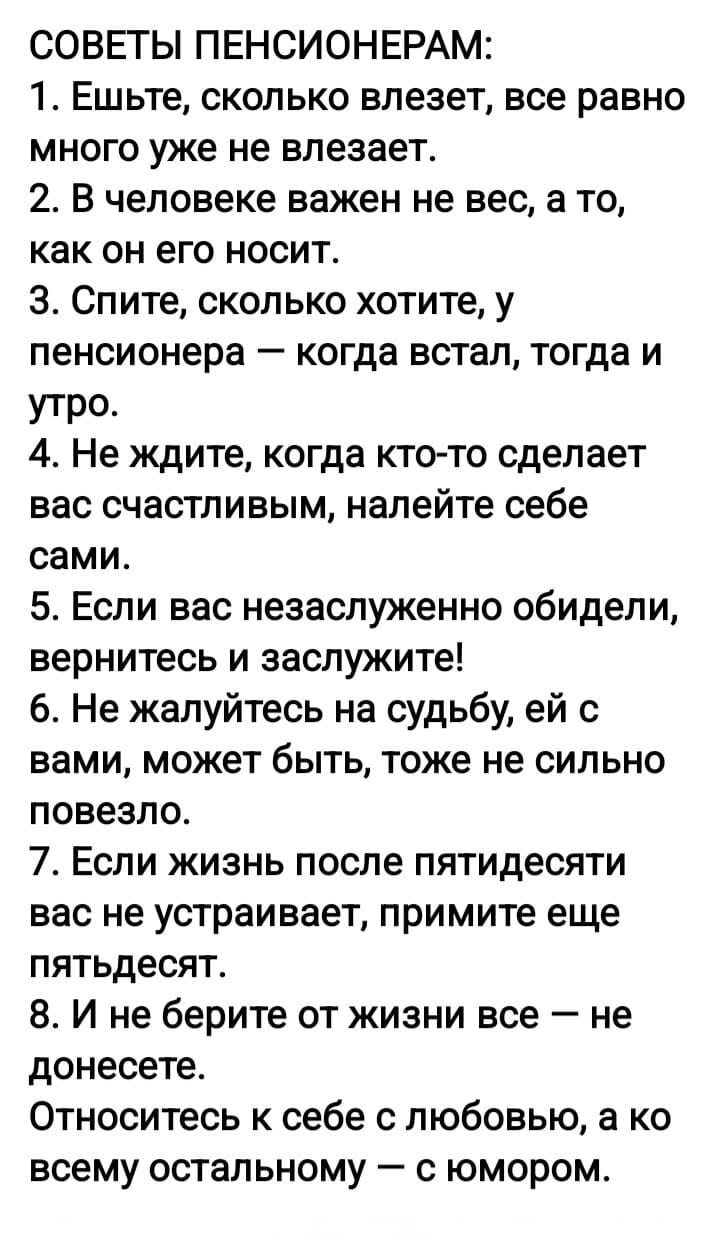 СОВЕТЫ ПЕНСИОНЕРАМ:
1. Ешьте, сколько влезет, все равно много уже не влезает.
2. В человеке важен не вес, а то, как он его носит.
3. Спите, сколько хотите, у пенсионера — когда встал, тогда и утро.
4. Не ждите, когда кто-то сделает вас счастливым, налейте себе сами.
5. Если вас незаслуженно обидели, вернитесь и заслужите!
6. Не жалуйтесь на судьбу, ей с вами, может быть, тоже не сильно повезло.
7. Если жизнь после пятидесяти вас не устраивает, примите еще пятьдесят.
8. И не берите от жизни все — не донесете.
Относитесь к себе с любовью, а ко всему остальному — с юмором.